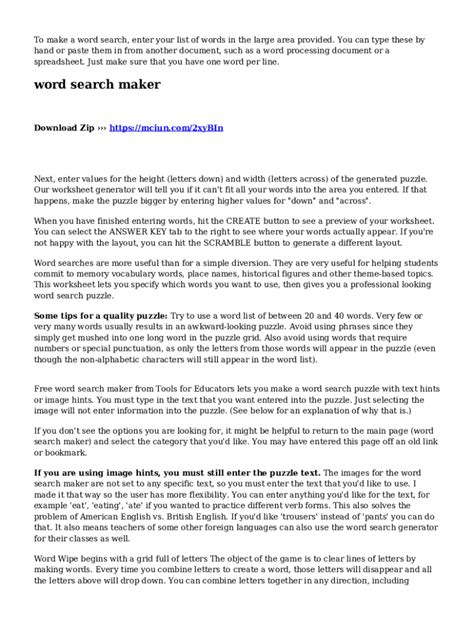 To make a word search, enter your list of words in the large area provided. You can type these by hand or paste them in from another document, such as a word processing document or a spreadsheet. Just make sure that you have one word per line.

word search maker

Download Zip ››› https://mciun.com/2xyBIn

Next, enter values for the height (letters down) and width (letters across) of the generated puzzle. Our worksheet generator will tell you if it can't fit all your words into the area you entered. If that happens, make the puzzle bigger by entering higher values for "down" and "across".

When you have finished entering words, hit the CREATE button to see a preview of your worksheet. You can select the ANSWER KEY tab to the right to see where your words actually appear. If you're not happy with the layout, you can hit the SCRAMBLE button to generate a different layout.

Word searches are more useful than for a simple diversion. They are very useful for helping students commit to memory vocabulary words, place names, historical figures and other theme-based topics. This worksheet lets you specify which words you want to use, then gives you a professional looking word search puzzle.

Some tips for a quality puzzle: Try to use a word list of between 20 and 40 words. Very few or very many words usually results in an awkward-looking puzzle. Avoid using phrases since they simply get mushed into one long word in the puzzle grid. Also avoid using words that require numbers or special punctuation, as only the letters from those words will appear in the puzzle (even though the non-alphabetic characters will still appear in the word list).

Free word search maker from Tools for Educators lets you make a word search puzzle with text hints or image hints. You must type in the text that you want entered into the puzzle. Just selecting the image will not enter information into the puzzle. (See below for an explanation of why that is.)

If you don't see the options you are looking for, it might be helpful to return to the main page (word search maker) and select the category that you'd like. You may have entered this page off an old link or bookmark.

If you are using image hints, you must still enter the puzzle text. The images for the word search maker are not set to any specific text, so you must enter the text that you'd like to use. I made it that way so the user has more flexibility. You can enter anything you'd like for the text, for example 'eat', 'eating', 'ate' if you wanted to practice different verb forms. This also solves the problem of American English vs. British English. If you'd like 'trousers' instead of 'pants' you can do that. It also means teachers of some other foreign languages can also use the word search generator for their classes as well.

Word Wipe begins with a grid full of letters The object of the game is to clear lines of letters by making words. Every time you combine letters to create a word, those letters will disappear and all the letters above will drop down. You can combine letters together in any direction, including